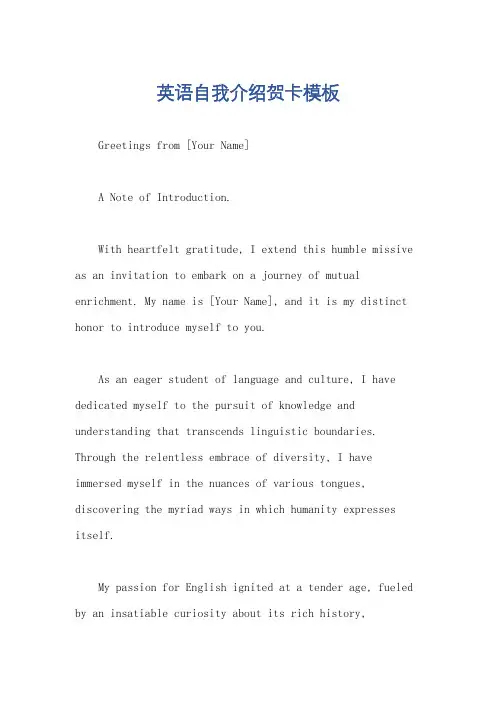 英语自我介绍贺卡模板

Greetings from [Your Name]

A Note of Introduction.

With heartfelt gratitude, I extend this humble missive as an invitation to embark on a journey of mutual enrichment. My name is [Your Name], and it is my distinct honor to introduce myself to you.

As an eager student of language and culture, I have dedicated myself to the pursuit of knowledge and understanding that transcends linguistic boundaries. Through the relentless embrace of diversity, I have immersed myself in the nuances of various tongues, discovering the myriad ways in which humanity expresses itself.

My passion for English ignited at a tender age, fueled by an insatiable curiosity about its rich history,